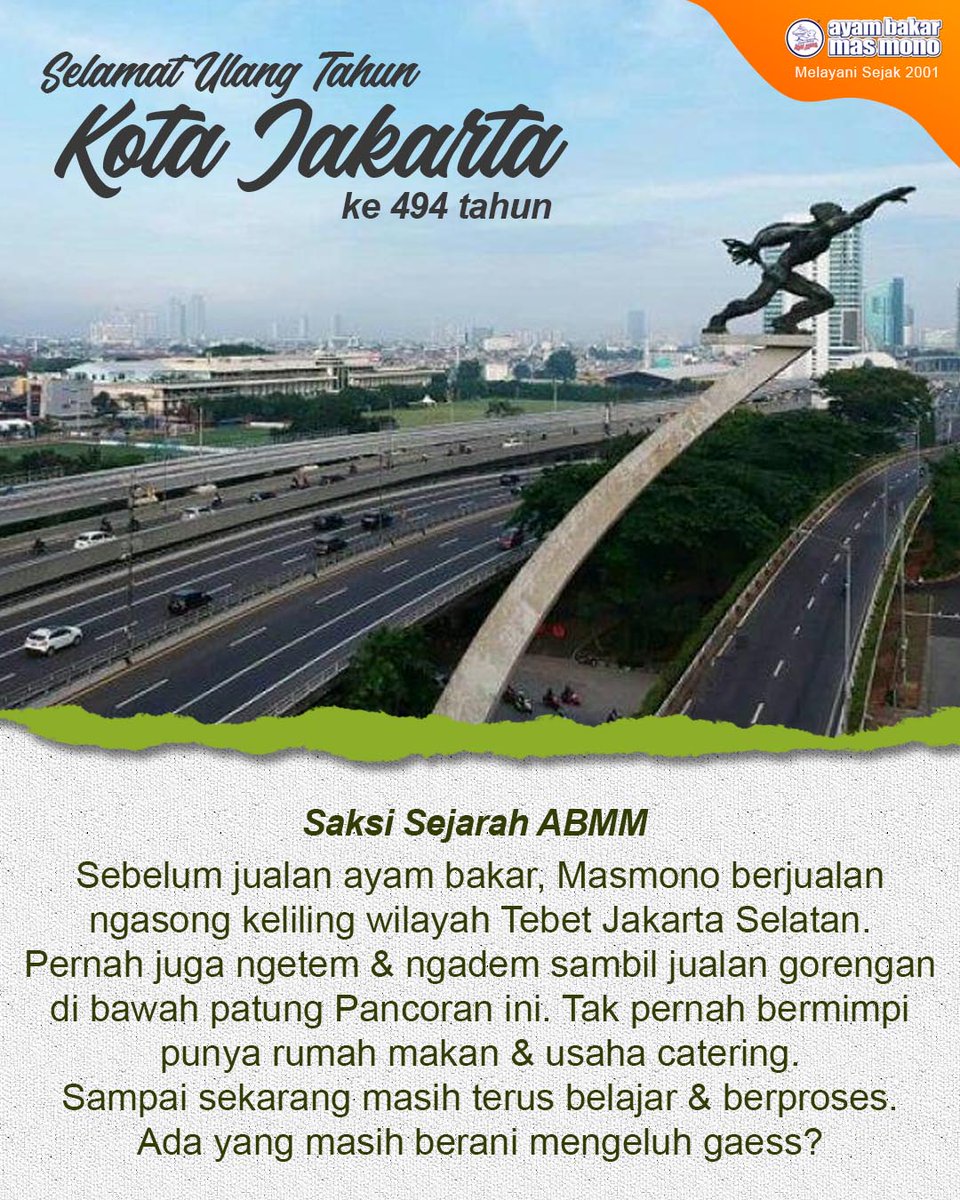 ayam bakar mas mono
Melayani Sejak 2001

Selamat Ulang Tahun
Kota Jakarta
ke 494 tahun

Saksi Sejarah ABMM

Sebelum jualan ayam bakar, Masmono berjualan ngasong keliling wilayah Tebet Jakarta Selatan. Pernah juga ngetem & ngadem sambil jualan gorengan di bawah patung Pancoran ini. Tak pernah bermimpi punya rumah makan & usaha catering. Sampai sekarang masih terus belajar & berproses. Ada yang masih berani mengeluh gaess?